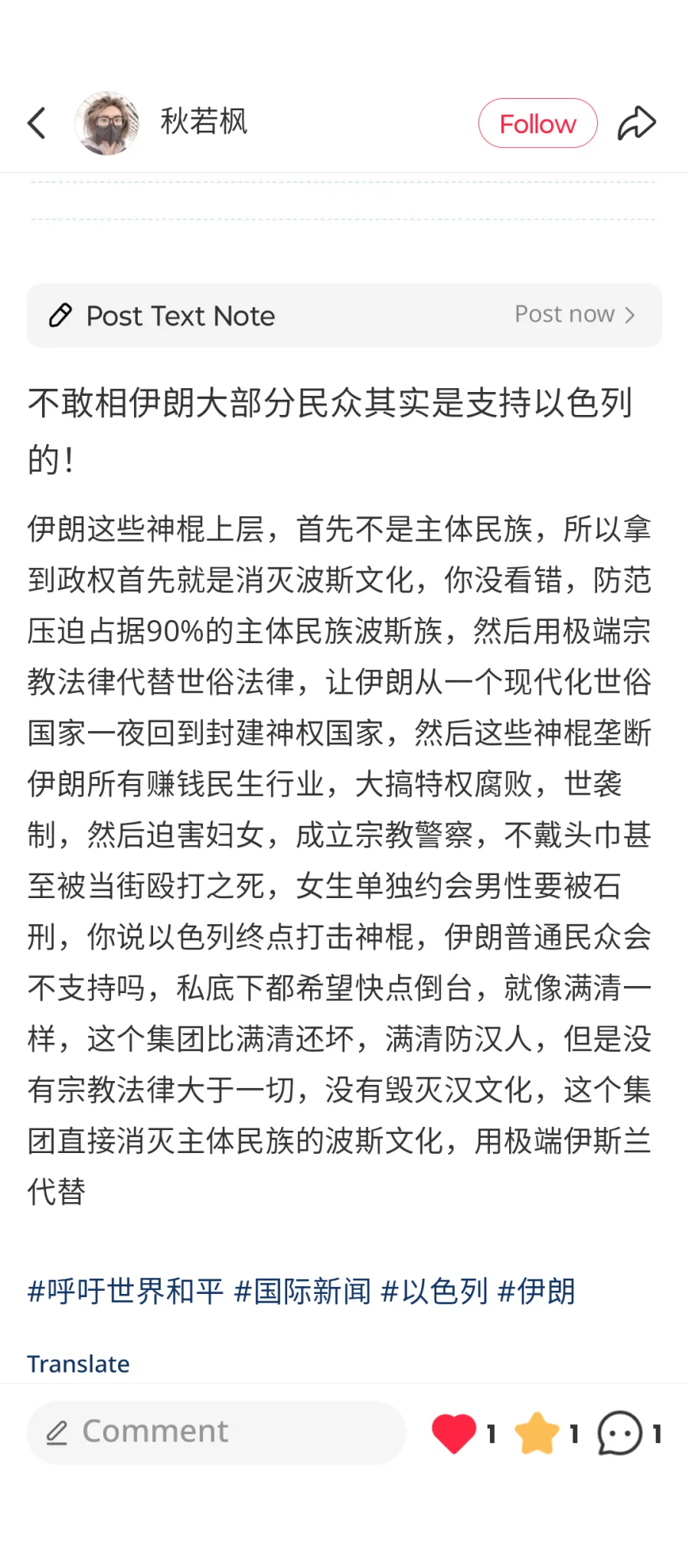 秋若枫

Follow

Post Text Note

Post now

不敢相伊朗大部分民众其实是支持以色列的！

伊朗这些神棍上层，首先不是主体民族，所以拿到政权首先就是消灭波斯文化，你没看错，防范压迫占据90%的主体民族波斯族，然后用极端宗教法律代替世俗法律，让伊朗从一个现代化世俗国家一夜回到封建神权国家，然后这些神棍垄断伊朗所有赚钱民生行业，大搞特权腐败，世袭制，然后迫害妇女，成立宗教警察，不戴头巾甚至被当街殴打之死，女生单独约会男性要被石刑，你说以色列终点打击神棍，伊朗普通民众会不支持吗，私底下都希望快点倒台，就像满清一样，这个集团比满清还坏，满清防汉人，但是没有宗教法律大于一切，没有毁灭汉文化，这个集团直接消灭主体民族的波斯文化，用极端伊斯兰代替

#呼吁世界和平 #国际新闻 #以色列 #伊朗

Translate

Comment

1

1

1